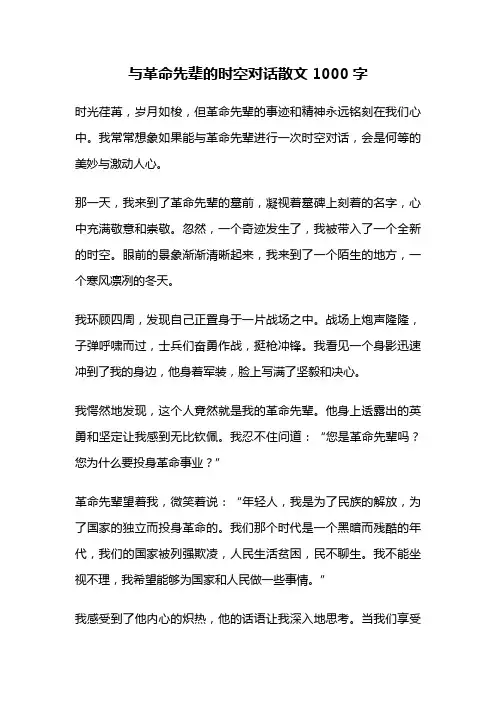 与革命先辈的时空对话散文 1000 字

时光荏苒，岁月如梭，但革命先辈的事迹和精神永远铭刻在我们心中。我常常想象如果能与革命先辈进行一次时空对话，会是何等的美妙与激动人心。

那一天，我来到了革命先辈的墓前，凝视着墓碑上刻着的名字，心中充满敬意和崇敬。忽然，一个奇迹发生了，我被带入了一个全新的时空。眼前的景象渐渐清晰起来，我来到了一个陌生的地方，一个寒风凛冽的冬天。

我环顾四周，发现自己正置身于一片战场之中。战场上炮声隆隆，子弹呼啸而过，士兵们奋勇作战，挺枪冲锋。我看见一个身影迅速冲到了我的身边，他身着军装，脸上写满了坚毅和决心。

我愕然地发现，这个人竟然就是我的革命先辈。他身上透露出的英勇和坚定让我感到无比钦佩。我忍不住问道：“您是革命先辈吗？您为什么要投身革命事业？”

革命先辈望着我，微笑着说：“年轻人，我是为了民族的解放，为了国家的独立而投身革命的。我们那个时代是一个黑暗而残酷的年代，我们的国家被列强欺凌，人民生活贫困，民不聊生。我不能坐视不理，我希望能够为国家和人民做一些事情。”

我感受到了他内心的炽热，他的话语让我深入地思考。当我们享受